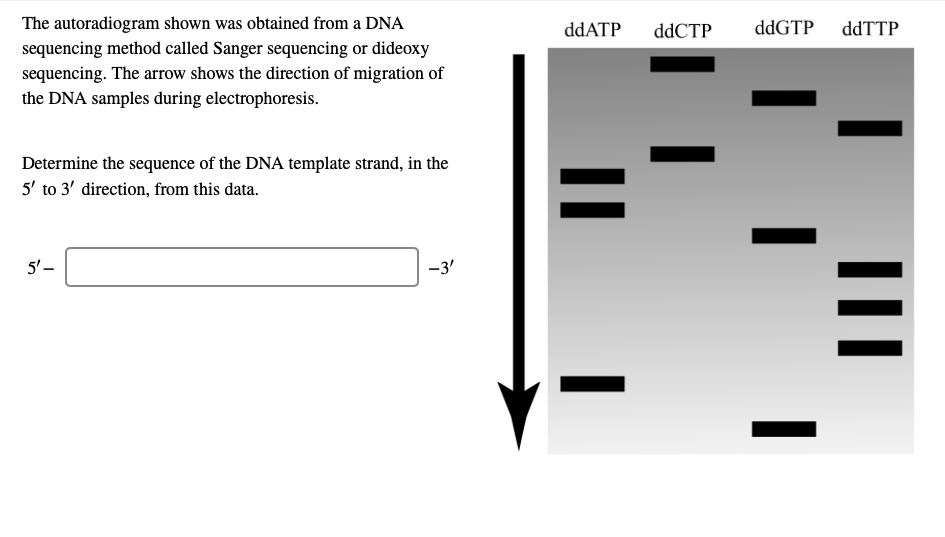 The autoradiogram shown was obtained from a DNA sequencing method called Sanger sequencing or dideoxy sequencing. The arrow shows the direction of migration of the DNA samples during electrophoresis.

Determine the sequence of the DNA template strand, in the $5'$ to $3'$ direction, from this data.

$5'-$ $-3'$

ddATP ddCTP ddGTP ddTTP